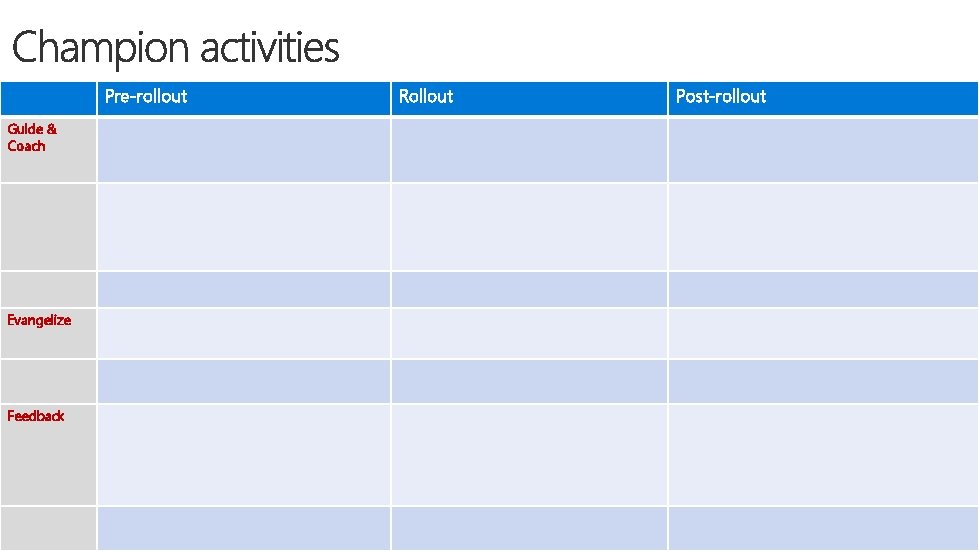 Champion activities

|  | Pre-rollout | Rollout | Post-rollout |
|---|---|---|---|
| Guide & Coach |  |  |  |
|  |  |  |  |
|  |  |  |  |
| Evangelize |  |  |  |
|  |  |  |  |
| Feedback |  |  |  |
|  |  |  |  |